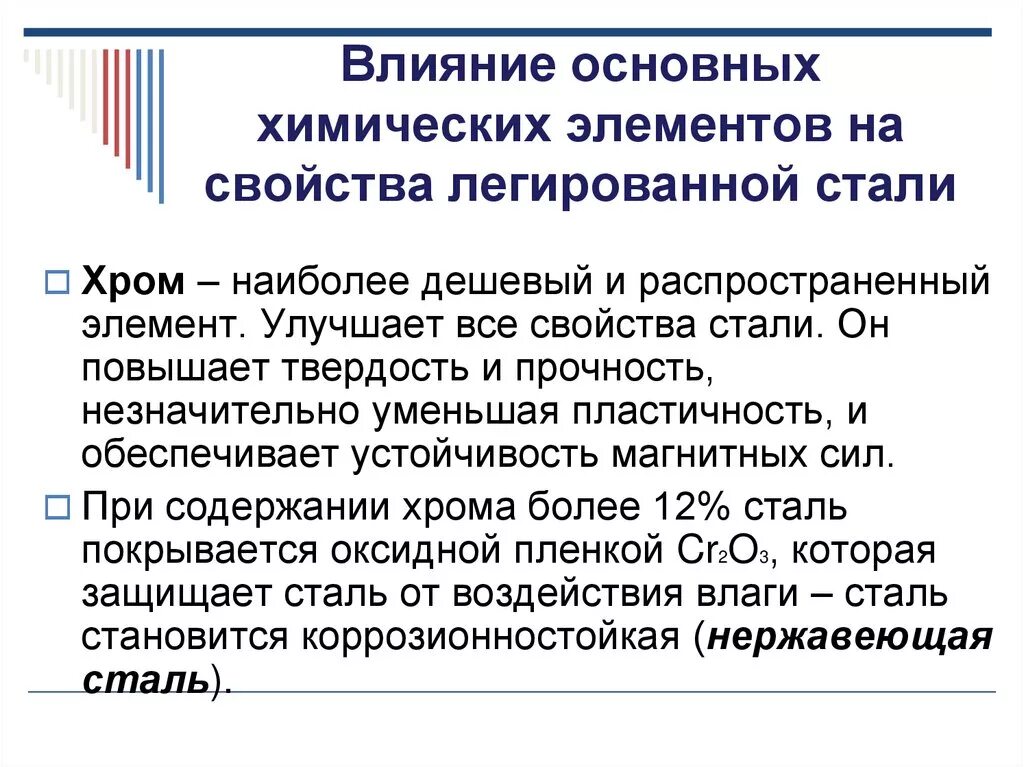 Влияние основных химических элементов на свойства легированной стали

Хром – наиболее дешевый и распространенный элемент. Улучшает все свойства стали. Он повышает твердость и прочность, незначительно уменьшая пластичность, и обеспечивает устойчивость магнитных сил.

При содержании хрома более 12% сталь покрывается оксидной пленкой $Cr_2O_3$, которая защищает сталь от воздействия влаги – сталь становится коррозионностойкая (нержавеющая сталь).